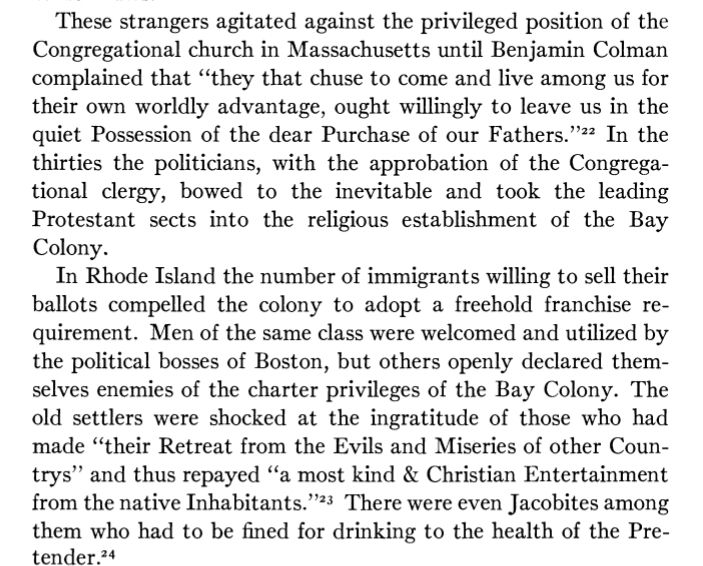 These strangers agitated against the privileged position of the Congregational church in Massachusetts until Benjamin Colman complained that "they that chuse to come and live among us for their own worldly advantage, ought willingly to leave us in the quiet Possession of the dear Purchase of our Fathers."$^{22}$ In the thirties the politicians, with the approbation of the Congregational clergy, bowed to the inevitable and took the leading Protestant sects into the religious establishment of the Bay Colony.

In Rhode Island the number of immigrants willing to sell their ballots compelled the colony to adopt a freehold franchise requirement. Men of the same class were welcomed and utilized by the political bosses of Boston, but others openly declared themselves enemies of the charter privileges of the Bay Colony. The old settlers were shocked at the ingratitude of those who had made "their Retreat from the Evils and Miseries of other Countrys" and thus repayed "a most kind & Christian Entertainment from the native Inhabitants."$^{23}$ There were even Jacobites among them who had to be fined for drinking to the health of the Pretender.$^{24}$